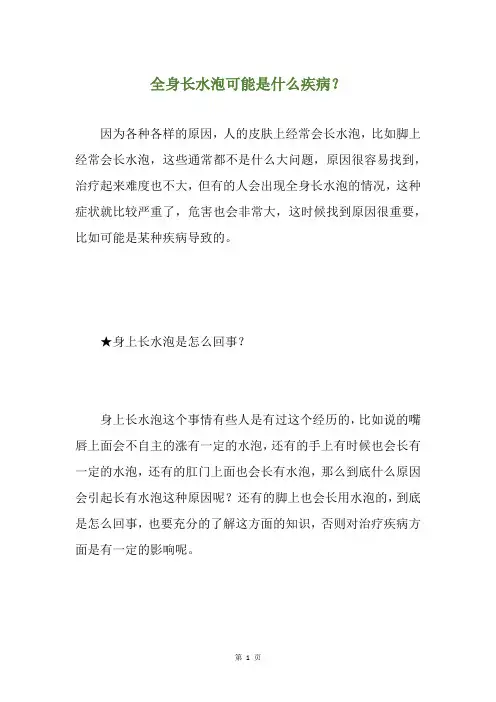 全身长水泡可能是什么疾病?

因为各种各样的原因，人的皮肤上经常会长水泡，比如脚上经常会长水泡，这些通常都不是什么大问题，原因很容易找到，治疗起来难度也不大，但有的人会出现全身长水泡的情况，这种症状就比较严重了，危害也会非常大，这时候找到原因很重要，比如可能是某种疾病导致的。

★身上长水泡是怎么回事?

身上长水泡这个事情有些人是有过这个经历的，比如说的嘴唇上面会不自主的涨有一定的水泡，还有的手上有时候也会长有一定的水泡，还有的肛门上面也会长有水泡，那么到底什么原因会引起长有水泡这种原因呢？还有的脚上也会长用水泡的，到底是怎么回事，也要充分的了解这方面的知识，否则对治疗疾病方面是有一定的影响呢。

第 1 页